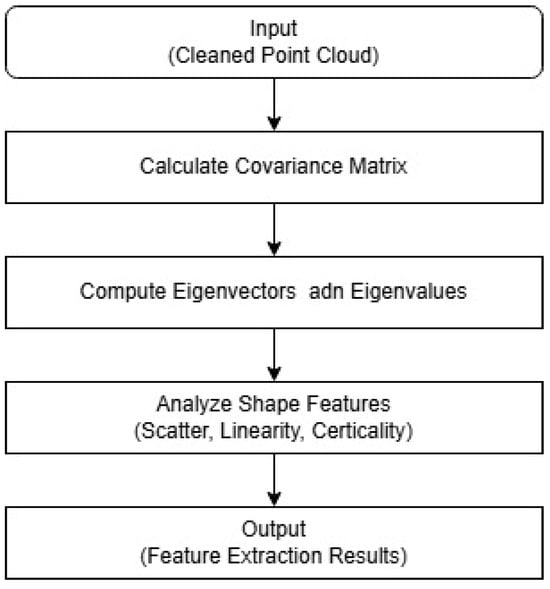 Input
(Cleaned Point Cloud)

Calculate Covariance Matrix

Compute Eigenvectors adn Eigenvalues

Analyze Shape Features
(Scatter, Linearity, Certicality)

Output
(Feature Extraction Results)